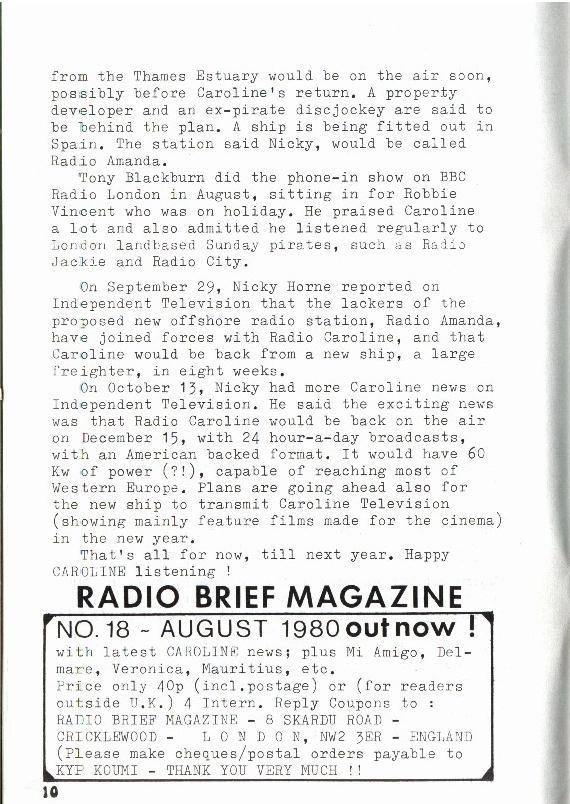 from the Thames Estuary would be on the air soon, possibly before Caroline's return. A property developer and an ex-pirate discjockey are said to be behind the plan. A ship is being fitted out in Spain. The station said Nicky, would be called Radio Amanda.

Tony Blackburn did the phone-in show on BBC Radio London in August, sitting in for Robbie Vincent who was on holiday. He praised Caroline a lot and also admitted he listened regularly to London landbased Sunday pirates, such as Radio Jackie and Radio City.

On September 29, Nicky Horne reported on Independent Television that the backers of the proposed new offshore radio station, Radio Amanda, have joined forces with Radio Caroline, and that Caroline would be back from a new ship, a large freighter, in eight weeks.

On October 13, Nicky had more Caroline news on Independent Television. He said the exciting news was that Radio Caroline would be back on the air on December 15, with 24 hour-a-day broadcasts, with an American backed format. It would have 60 Kw of power (?!), capable of reaching most of Western Europe. Plans are going ahead also for the new ship to transmit Caroline Television (showing mainly feature films made for the cinema) in the new year.

That's all for now, till next year. Happy CAROLINE listening !

RADIO BRIEF MAGAZINE

NO. 18 - AUGUST 1980 out now !

with latest CAROLINE news; plus Mi Amigo, Delmare, Veronica, Mauritius, etc. Price only 40p (incl.postage) or (for readers outside U.K.) 4 Intern. Reply Coupons to : RADIO BRIEF MAGAZINE - 8 SKARDU ROAD - CRICKLEWOOD - L O N D O N, NW2 3ER - ENGLAND (Please make cheques/postal orders payable to KYP KOUMI - THANK YOU VERY MUCH !!

10